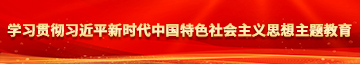 学习贯彻习近平新时代中国特色社会主义思想主题教育